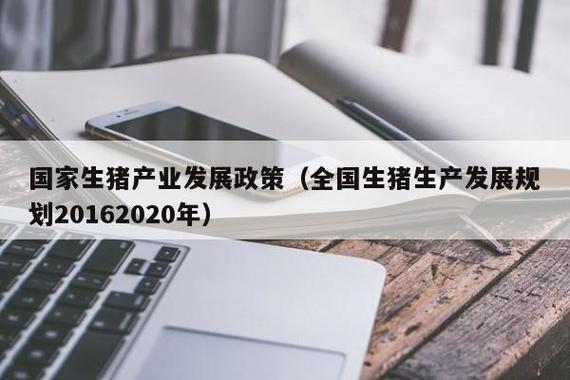 国家生猪产业发展政策（全国生猪生产发展规划20162020年）